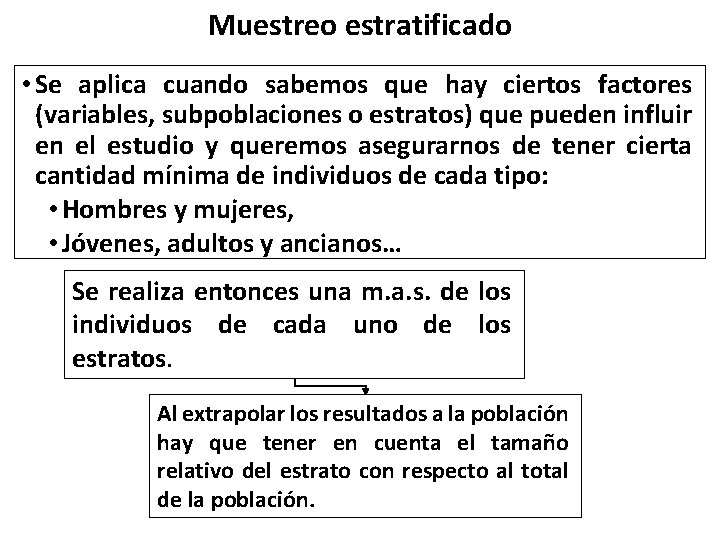 Muestreo estratificado

• Se aplica cuando sabemos que hay ciertos factores (variables, subpoblaciones o estratos) que pueden influir en el estudio y queremos asegurarnos de tener cierta cantidad mínima de individuos de cada tipo:
• Hombres y mujeres,
• Jóvenes, adultos y ancianos…

Se realiza entonces una m.a.s. de los individuos de cada uno de los estratos.

Al extrapolar los resultados a la población hay que tener en cuenta el tamaño relativo del estrato con respecto al total de la población.